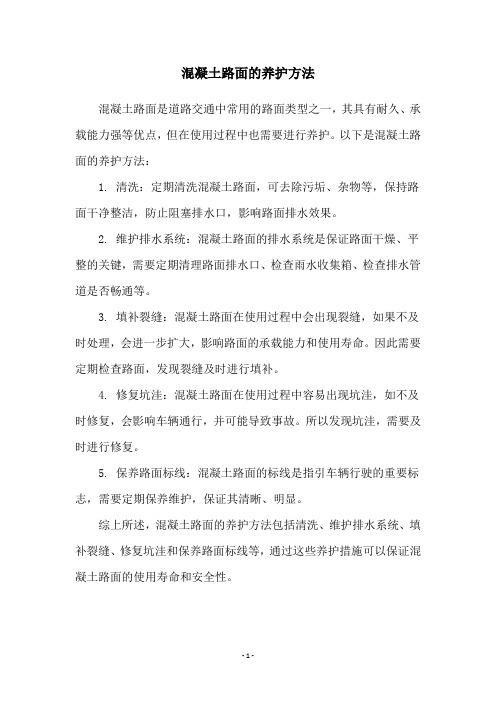 混凝土路面的养护方法

混凝土路面是道路交通中常用的路面类型之一，其具有耐久、承载能力强等优点，但在使用过程中也需要进行养护。以下是混凝土路面的养护方法：

1. 清洗：定期清洗混凝土路面，可去除污垢、杂物等，保持路面干净整洁，防止阻塞排水口，影响路面排水效果。

2. 维护排水系统：混凝土路面的排水系统是保证路面干燥、平整的关键，需要定期清理路面排水口、检查雨水收集箱、检查排水管道是否畅通等。

3. 填补裂缝：混凝土路面在使用过程中会出现裂缝，如果不及时处理，会进一步扩大，影响路面的承载能力和使用寿命。因此需要定期检查路面，发现裂缝及时进行填补。

4. 修复坑洼：混凝土路面在使用过程中容易出现坑洼，如不及时修复，会影响车辆通行，并可能导致事故。所以发现坑洼，需要及时进行修复。

5. 保养路面标线：混凝土路面的标线是指引车辆行驶的重要标志，需要定期保养维护，保证其清晰、明显。

综上所述，混凝土路面的养护方法包括清洗、维护排水系统、填补裂缝、修复坑洼和保养路面标线等，通过这些养护措施可以保证混凝土路面的使用寿命和安全性。

- 1 -